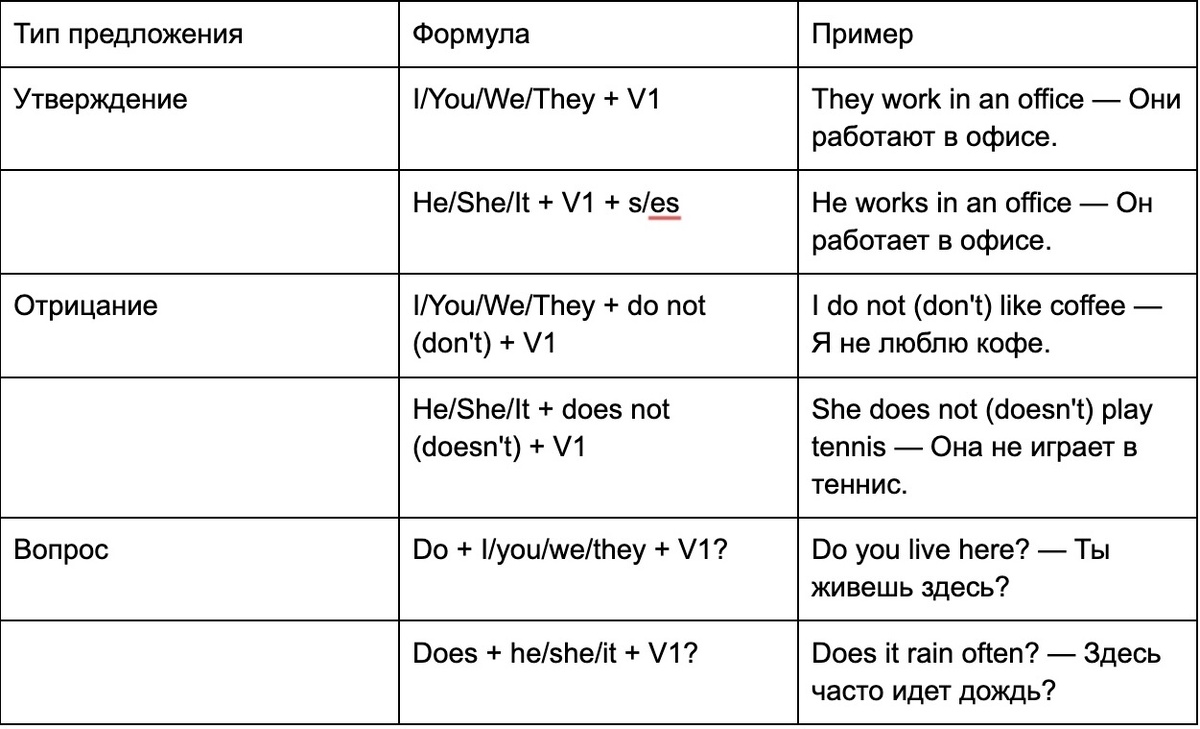 | Тип предложения | Формула | Пример |
|---|---|---|
| Утверждение | I/You/We/They + V1 | They work in an office — Они работают в офисе. |
| | He/She/It + V1 + s/es | He works in an office — Он работает в офисе. |
| Отрицание | I/You/We/They + do not (don't) + V1 | I do not (don't) like coffee — Я не люблю кофе. |
| | He/She/It + does not (doesn't) + V1 | She does not (doesn't) play tennis — Она не играет в теннис. |
| Вопрос | Do + I/you/we/they + V1? | Do you live here? — Ты живешь здесь? |
| | Does + he/she/it + V1? | Does it rain often? — Здесь часто идет дождь? |